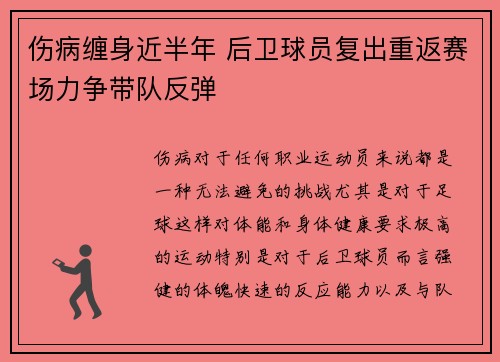 伤病缠身近半年 后卫球员复出重返赛场力争带队反弹

伤病对于任何职业运动员来说都是一种无法避免的挑战尤其是对于足球这样对体能和身体健康要求极高的运动特别是对于后卫球员而言强健的体魄快速的反应能力以及与队